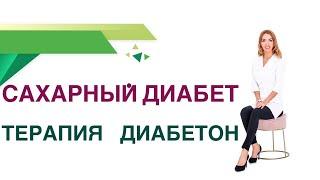 САХАРНЫЙ ДИАБЕТ

ТЕРАПИЯ ДИАБЕТОН